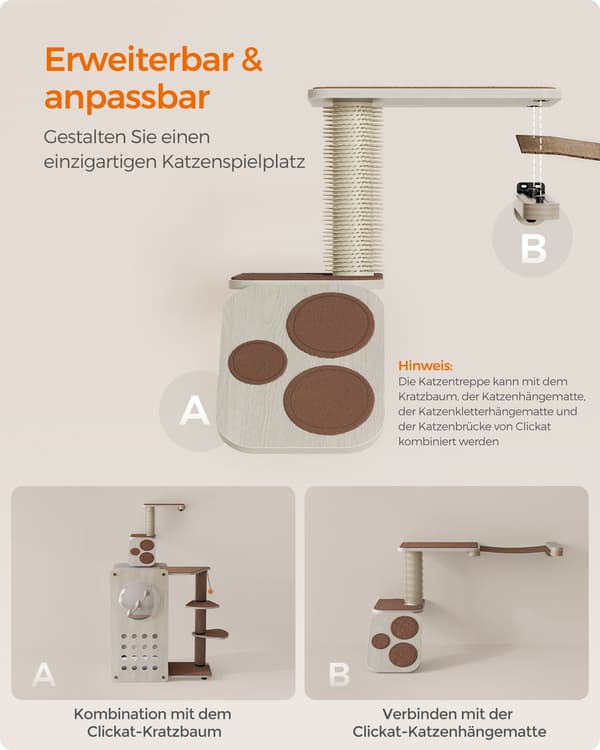 Erweiterbar & anpassbar

Gestalten Sie einen einzigartigen Katzenspielplatz

B

A

Hinweis:
Die Katzentreppe kann mit dem Kratzbaum, der Katzenhängematte, der Katzenkletterhängematte und der Katzenbrücke von Clickat kombiniert werden

A

Kombination mit dem Clickat-Kratzbaum

B

Verbinden mit der Clickat-Katzenhängematte